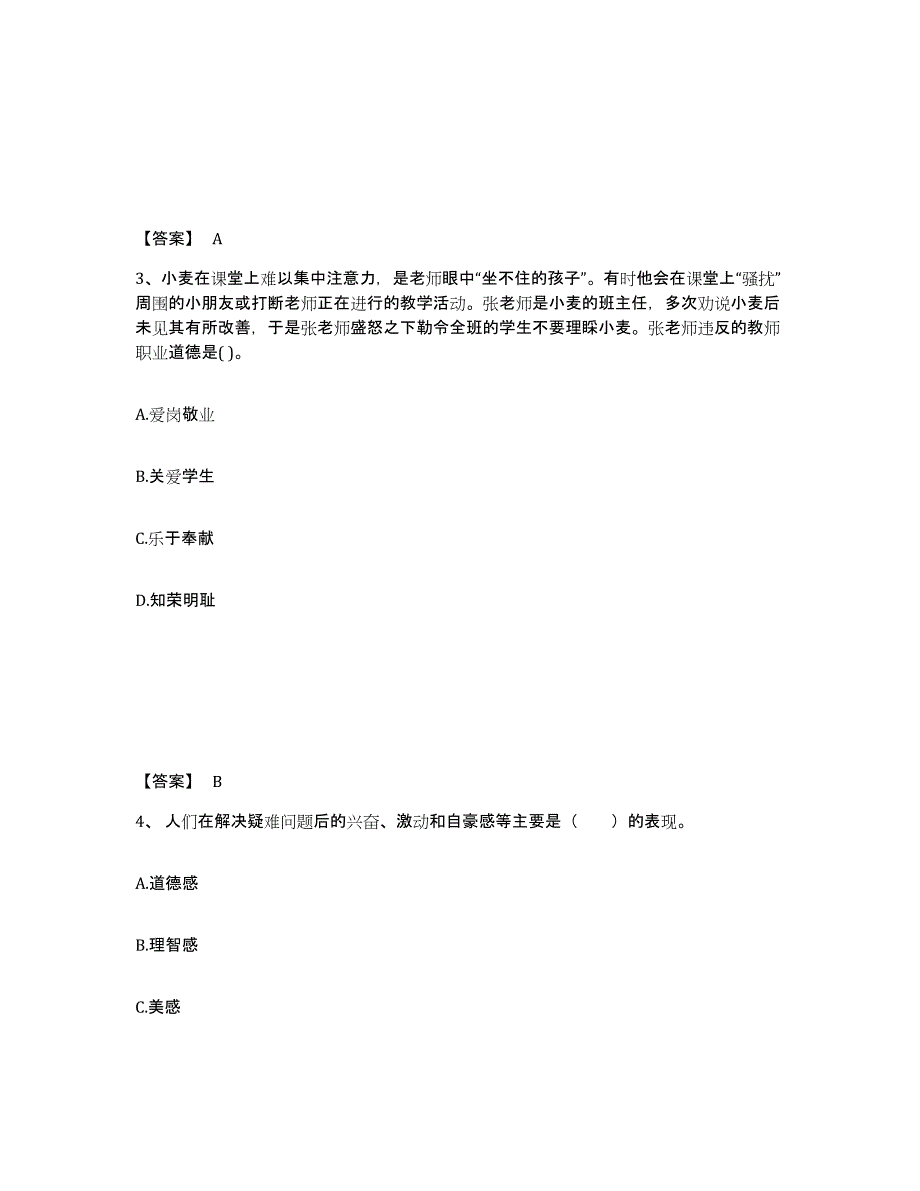 【答案】 A

3、小麦在课堂上难以集中注意力，是老师眼中“坐不住的孩子”。有时他会在课堂上“骚扰”周围的小朋友或打断老师正在进行的教学活动。张老师是小麦的班主任，多次劝说小麦后未见其有所改善，于是张老师盛怒之下勒令全班的学生不要理睬小麦。张老师违反的教师职业道德是( )。

A.爱岗敬业

B.关爱学生

C.乐于奉献

D.知荣明耻

【答案】 B

4、 人们在解决疑难问题后的兴奋、激动和自豪感等主要是（ ）的表现。

A.道德感

B.理智感

C.美感